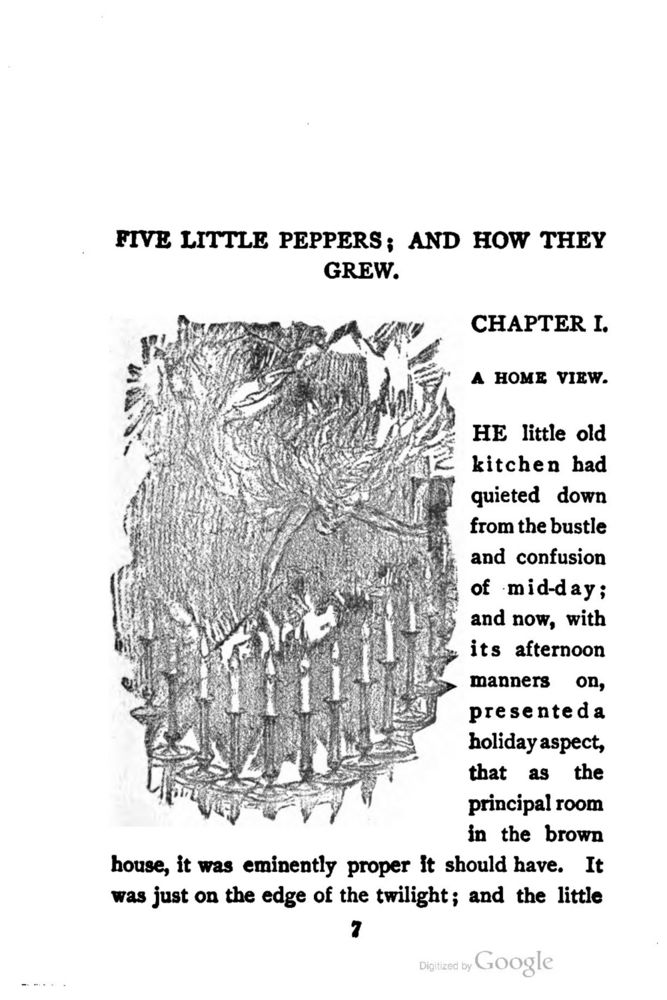 FIVE LITTLE PEPPERS; AND HOW THEY GREW.

CHAPTER I.

A HOME VIEW.

HE little old kitchen had quieted down from the bustle and confusion of mid-day; and now, with its afternoon manners on, presented a holiday aspect, that as the principal room in the brown house, it was eminently proper it should have. It was just on the edge of the twilight; and the little

7

Digitized by Google